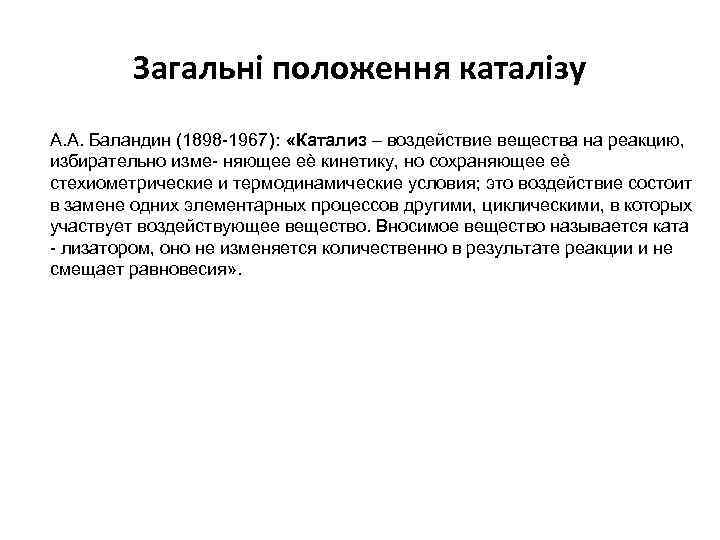 Загальні положення каталізу

А.А. Баландин (1898-1967): «Катализ – воздействие вещества на реакцию, избирательно изме- няющее её кинетику, но сохраняющее её стехиометрические и термодинамические условия; это воздействие состоит в замене одних элементарных процессов другими, циклическими, в которых участвует воздействующее вещество. Вносимое вещество называется ката - лизатором, оно не изменяется количественно в результате реакции и не смещает равновесия».